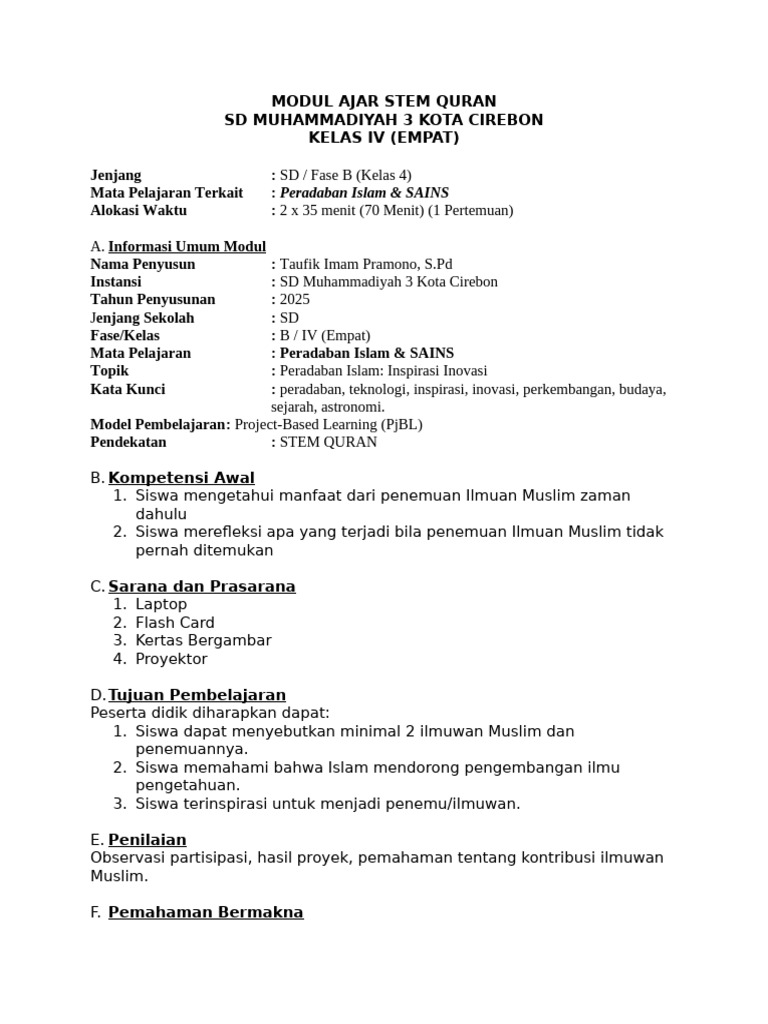 MODUL AJAR STEM QURAN
SD MUHAMMADIYAH 3 KOTA CIREBON
KELAS IV (EMPAT)

Jenjang : SD / Fase B (Kelas 4)
Mata Pelajaran Terkait : Peradaban Islam & SAINS
Alokasi Waktu : 2 x 35 menit (70 Menit) (1 Pertemuan)

A. Informasi Umum Modul
Nama Penyusun : Taufik Imam Pramono, S.Pd
Instansi : SD Muhammadiyah 3 Kota Cirebon
Tahun Penyusunan : 2025
Jenjang Sekolah : SD
Fase/Kelas : B / IV (Empat)
Mata Pelajaran : Peradaban Islam & SAINS
Topik : Peradaban Islam: Inspirasi Inovasi
Kata Kunci : peradaban, teknologi, inspirasi, inovasi, perkembangan, budaya, sejarah, astronomi.
Model Pembelajaran: Project-Based Learning (PjBL)
Pendekatan : STEM QURAN

B. Kompetensi Awal
1. Siswa mengetahui manfaat dari penemuan Ilmuan Muslim zaman dahulu
2. Siswa merefleksi apa yang terjadi bila penemuan Ilmuan Muslim tidak pernah ditemukan

C. Sarana dan Prasarana
1. Laptop
2. Flash Card
3. Kertas Bergambar
4. Proyektor

D. Tujuan Pembelajaran
Peserta didik diharapkan dapat:
1. Siswa dapat menyebutkan minimal 2 ilmuwan Muslim dan penemuannya.
2. Siswa memahami bahwa Islam mendorong pengembangan ilmu pengetahuan.
3. Siswa terinspirasi untuk menjadi penemu/ilmuwan.

E. Penilaian
Observasi partisipasi, hasil proyek, pemahaman tentang kontribusi ilmuwan Muslim.

F. Pemahaman Bermakna